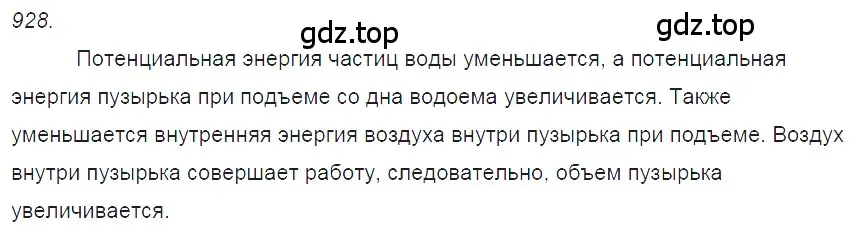 928.

gdz.top gdz.top

Потенциальная энергия частиц воды уменьшается, а потенциальная энергия пузырька при подъеме со дна водоема увеличивается. Также уменьшается внутренняя энергия воздуха внутри пузырька при подъеме. Воздух внутри пузырька совершает работу, следовательно, объем пузырька увеличивается.